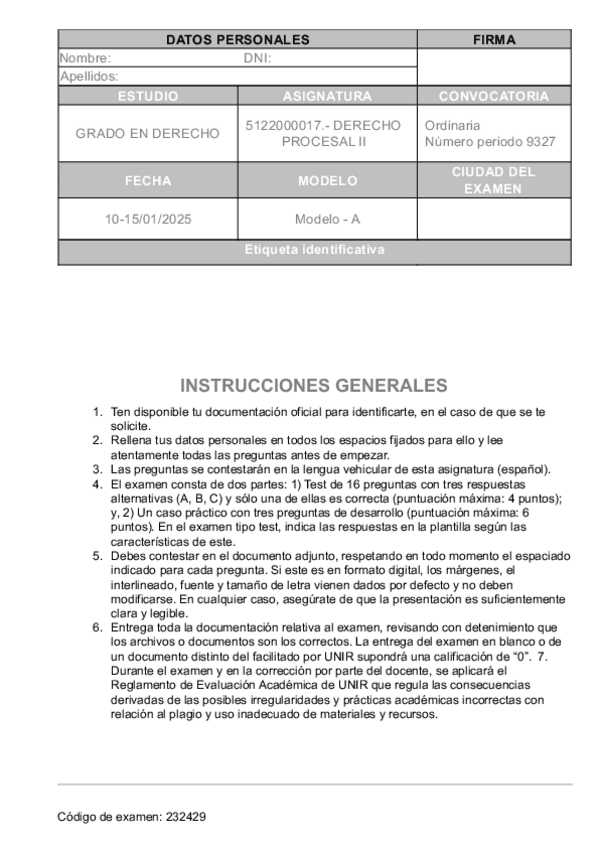 | DATOS PERSONALES | | FIRMA |
|---|---|---|
| Nombre: DNI: | | |
| Apellidos: | | |
| ESTUDIO | ASIGNATURA | CONVOCATORIA |
| GRADO EN DERECHO | 5122000017.- DERECHO PROCESAL II | Ordinaria Número periodo 9327 |
| FECHA | MODELO | CIUDAD DEL EXAMEN |
| 10-15/01/2025 | Modelo - A | |
| Etiqueta identificativa | | |

INSTRUCCIONES GENERALES

1. Ten disponible tu documentación oficial para identificarte, en el caso de que se te solicite.
2. Rellena tus datos personales en todos los espacios fijados para ello y lee atentamente todas las preguntas antes de empezar.
3. Las preguntas se contestarán en la lengua vehicular de esta asignatura (español).
4. El examen consta de dos partes: 1) Test de 16 preguntas con tres respuestas alternativas (A, B, C) y sólo una de ellas es correcta (puntuación máxima: 4 puntos); y, 2) Un caso práctico con tres preguntas de desarrollo (puntuación máxima: 6 puntos). En el examen tipo test, indica las respuestas en la plantilla según las características de este.
5. Debes contestar en el documento adjunto, respetando en todo momento el espaciado indicado para cada pregunta. Si este es en formato digital, los márgenes, el interlineado, fuente y tamaño de letra vienen dados por defecto y no deben modificarse. En cualquier caso, asegúrate de que la presentación es suficientemente clara y legible.
6. Entrega toda la documentación relativa al examen, revisando con detenimiento que los archivos o documentos son los correctos. La entrega del examen en blanco o de un documento distinto del facilitado por UNIR supondrá una calificación de “0”. 7. Durante el examen y en la corrección por parte del docente, se aplicará el Reglamento de Evaluación Académica de UNIR que regula las consecuencias derivadas de las posibles irregularidades y prácticas académicas incorrectas con relación al plagio y uso inadecuado de materiales y recursos.

Código de examen: 232429